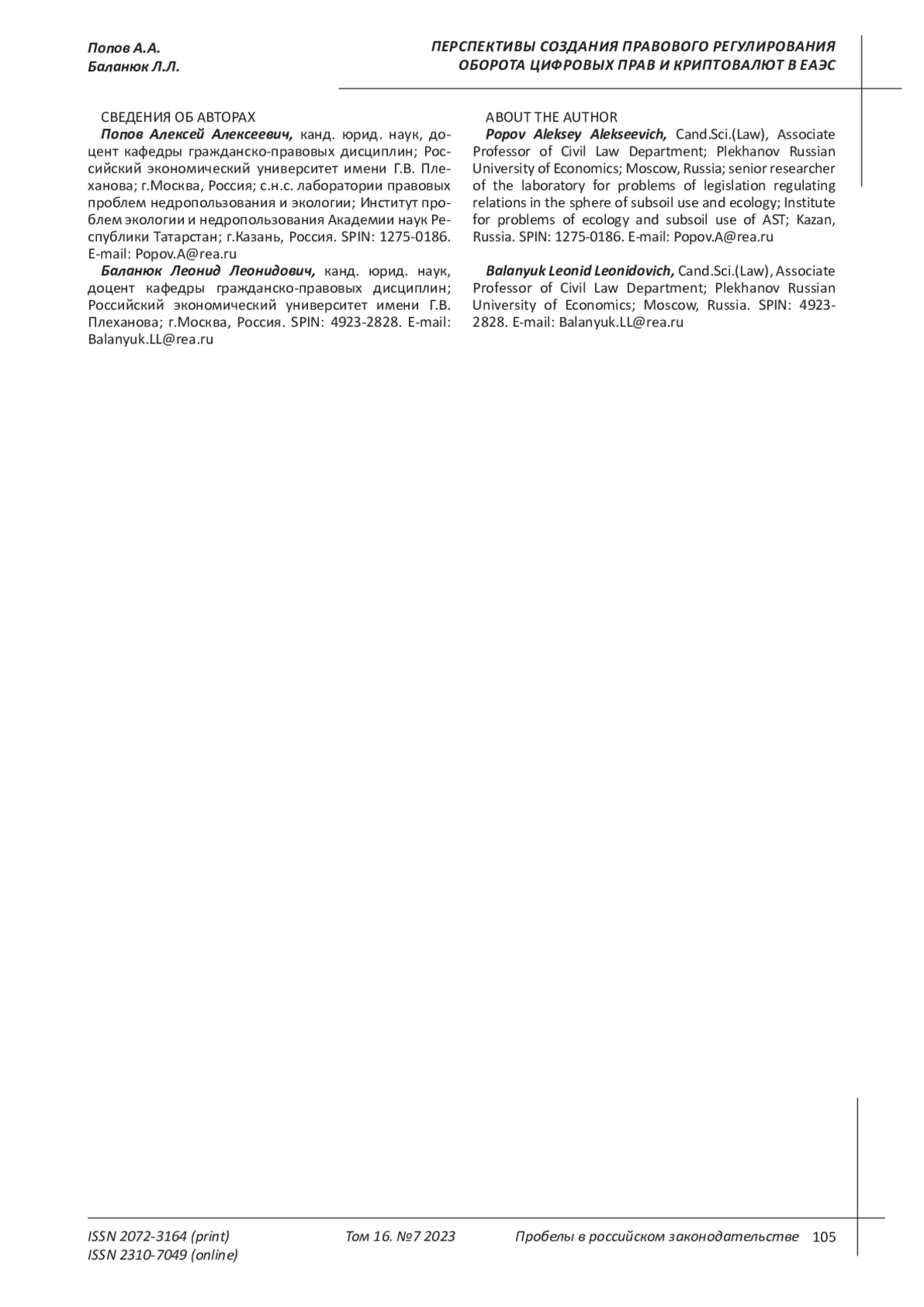 Попов А.А.
Баланюк Л.Л.

ПЕРСПЕКТИВЫ СОЗДАНИЯ ПРАВОВОГО РЕГУЛИРОВАНИЯ ОБОРОТА ЦИФРОВЫХ ПРАВ И КРИПТОВАЛЮТ В ЕАЭС

СВЕДЕНИЯ ОБ АВТОРАХ
Попов Алексей Алексеевич, канд. юрид. наук, доцент кафедры гражданско-правовых дисциплин; Российский экономический университет имени Г.В. Плеханова; г.Москва, Россия; с.н.с. лаборатории правовых проблем недропользования и экологии; Институт проблем экологии и недропользования Академии наук Республики Татарстан; г.Казань, Россия. SPIN: 1275-0186. E-mail: Popov.A@rea.ru
Баланюк Леонид Леонидович, канд. юрид. наук, доцент кафедры гражданско-правовых дисциплин; Российский экономический университет имени Г.В. Плеханова; г.Москва, Россия. SPIN: 4923-2828. E-mail: Balanyuk.LL@rea.ru

ABOUT THE AUTHOR
Popov Aleksey Alekseevich, Cand.Sci.(Law), Associate Professor of Civil Law Department; Plekhanov Russian University of Economics; Moscow, Russia; senior researcher of the laboratory for problems of legislation regulating relations in the sphere of subsoil use and ecology; Institute for problems of ecology and subsoil use of AST; Kazan, Russia. SPIN: 1275-0186. E-mail: Popov.A@rea.ru

Balanyuk Leonid Leonidovich, Cand.Sci.(Law), Associate Professor of Civil Law Department; Plekhanov Russian University of Economics; Moscow, Russia. SPIN: 4923-2828. E-mail: Balanyuk.LL@rea.ru

ISSN 2072-3164 (print)
ISSN 2310-7049 (online)
Том 16. №7 2023
Пробелы в российском законодательстве 105